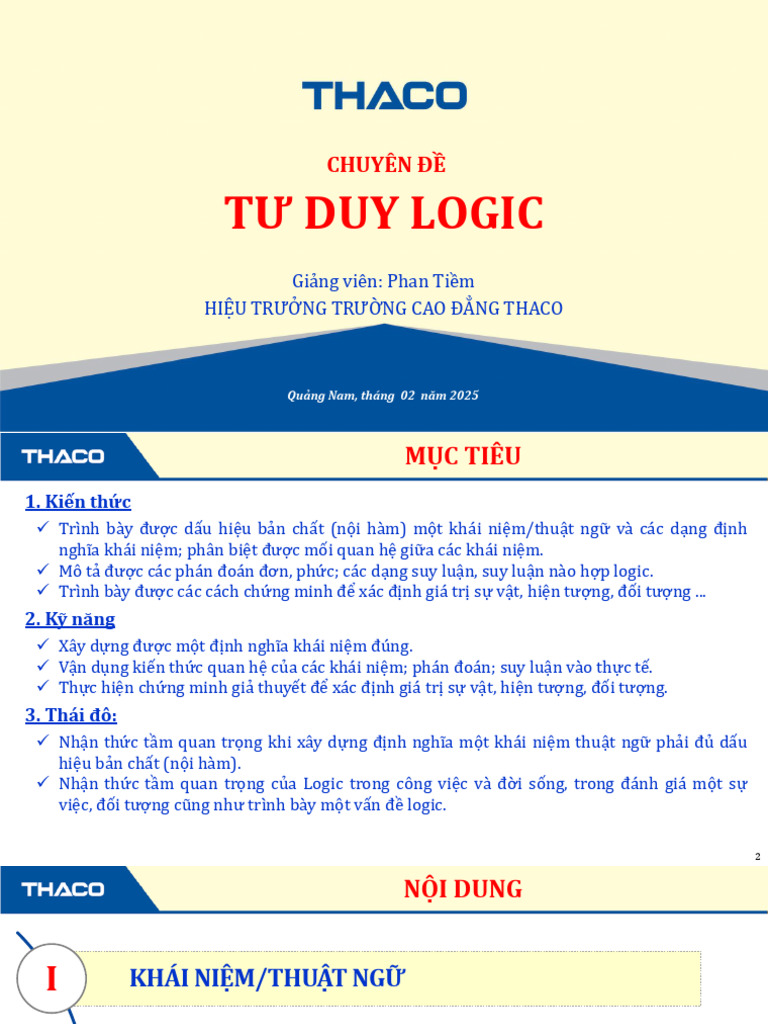 THACO

CHUYÊN ĐỀ

TƯ DUY LOGIC

Giảng viên: Phan Tiềm
HIỆU TRƯỞNG TRƯỜNG CAO ĐẲNG THACO

Quảng Nam, tháng 02 năm 2025

THACO

MỤC TIÊU

1. Kiến thức

✓ Trình bày được dấu hiệu bản chất (nội hàm) một khái niệm/thuật ngữ và các dạng định nghĩa khái niệm; phân biệt được mối quan hệ giữa các khái niệm.
✓ Mô tả được các phán đoán đơn, phức; các dạng suy luận, suy luận nào hợp logic.
✓ Trình bày được các cách chứng minh để xác định giá trị sự vật, hiện tượng, đối tượng ...

2. Kỹ năng

✓ Xây dựng được một định nghĩa khái niệm đúng.
✓ Vận dụng kiến thức quan hệ của các khái niệm; phán đoán; suy luận vào thực tế.
✓ Thực hiện chứng minh giả thuyết để xác định giá trị sự vật, hiện tượng, đối tượng.

3. Thái độ:

✓ Nhận thức tầm quan trọng khi xây dựng định nghĩa một khái niệm thuật ngữ phải đủ dấu hiệu bản chất (nội hàm).
✓ Nhận thức tầm quan trọng của Logic trong công việc và đời sống, trong đánh giá một sự việc, đối tượng cũng như trình bày một vấn đề logic.

2

THACO

NỘI DUNG

I

KHÁI NIỆM/THUẬT NGỮ